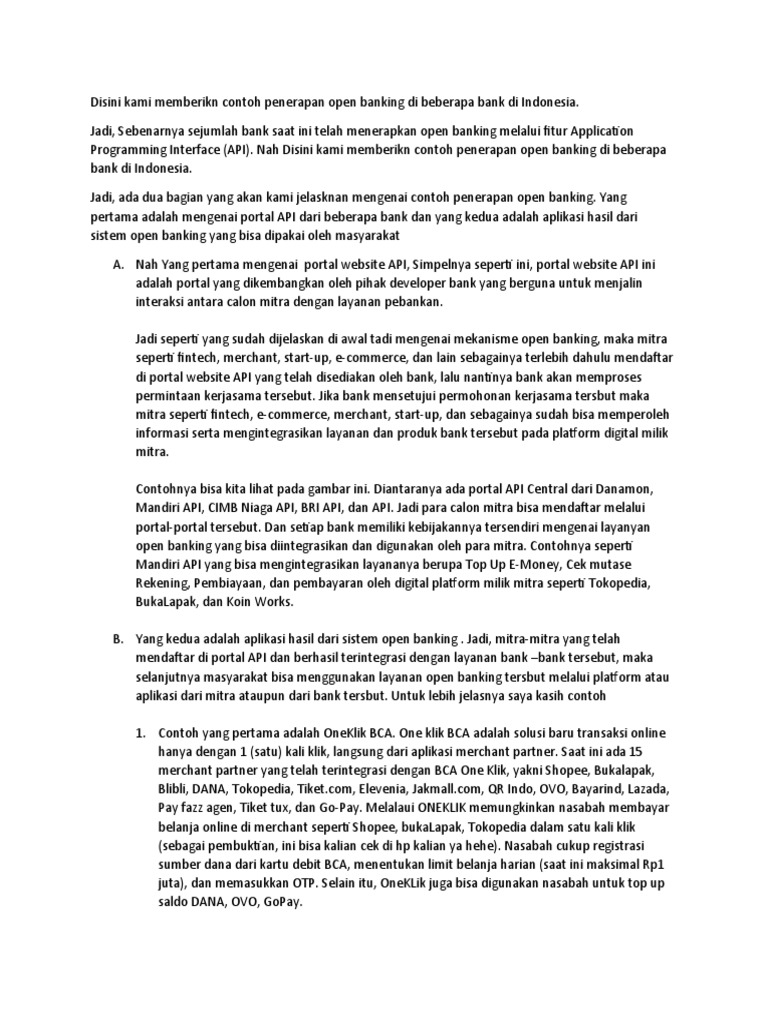 Disini kami memberikn contoh penerapan open banking di beberapa bank di Indonesia.

Jadi, Sebenarnya sejumlah bank saat ini telah menerapkan open banking melalui fitur Application Programming Interface (API). Nah Disini kami memberikn contoh penerapan open banking di beberapa bank di Indonesia.

Jadi, ada dua bagian yang akan kami jelasknan mengenai contoh penerapan open banking. Yang pertama adalah mengenai portal API dari beberapa bank dan yang kedua adalah aplikasi hasil dari sistem open banking yang bisa dipakai oleh masyarakat

A. Nah Yang pertama mengenai portal website API, Simpelnya seperti ini, portal website API ini adalah portal yang dikembangkan oleh pihak developer bank yang berguna untuk menjalin interaksi antara calon mitra dengan layanan pebankan.

Jadi seperti yang sudah dijelaskan di awal tadi mengenai mekanisme open banking, maka mitra seperti fintech, merchant, start-up, e-commerce, dan lain sebagainya terlebih dahulu mendaftar di portal website API yang telah disediakan oleh bank, lalu nantinya bank akan memproses permintaan kerjasama tersebut. Jika bank mensetujui permohonan kerjasama tersbut maka mitra seperti fintech, e-commerce, merchant, start-up, dan sebagainya sudah bisa memperoleh informasi serta mengintegrasikan layanan dan produk bank tersebut pada platform digital milik mitra.

Contohnya bisa kita lihat pada gambar ini. Diantaranya ada portal API Central dari Danamon, Mandiri API, CIMB Niaga API, BRI API, dan API. Jadi para calon mitra bisa mendaftar melalui portal-portal tersebut. Dan setiap bank memiliki kebijakannya tersendiri mengenai layanyan open banking yang bisa diintegrasikan dan digunakan oleh para mitra. Contohnya seperti Mandiri API yang bisa mengintegrasikan layananya berupa Top Up E-Money, Cek mutase Rekening, Pembiayaan, dan pembayaran oleh digital platform milik mitra seperti Tokopedia, BukaLapak, dan Koin Works.

B. Yang kedua adalah aplikasi hasil dari sistem open banking . Jadi, mitra-mitra yang telah mendaftar di portal API dan berhasil terintegrasi dengan layanan bank –bank tersebut, maka selanjutnya masyarakat bisa menggunakan layanan open banking tersbut melalui platform atau aplikasi dari mitra ataupun dari bank tersbut. Untuk lebih jelasnya saya kasih contoh

1. Contoh yang pertama adalah OneKlik BCA. One klik BCA adalah solusi baru transaksi online hanya dengan 1 (satu) kali klik, langsung dari aplikasi merchant partner. Saat ini ada 15 merchant partner yang telah terintegrasi dengan BCA One Klik, yakni Shopee, Bukalapak, Blibli, DANA, Tokopedia, Tiket.com, Elevenia, Jakmall.com, QR Indo, OVO, Bayarind, Lazada, Pay fazz agen, Tiket tux, dan Go-Pay. Melalaui ONEKLIK memungkinkan nasabah membayar belanja online di merchant seperti Shopee, bukaLapak, Tokopedia dalam satu kali klik (sebagai pembuktian, ini bisa kalian cek di hp kalian ya hehe). Nasabah cukup registrasi sumber dana dari kartu debit BCA, menentukan limit belanja harian (saat ini maksimal Rp1 juta), dan memasukkan OTP. Selain itu, OneKLik juga bisa digunakan nasabah untuk top up saldo DANA, OVO, GoPay.